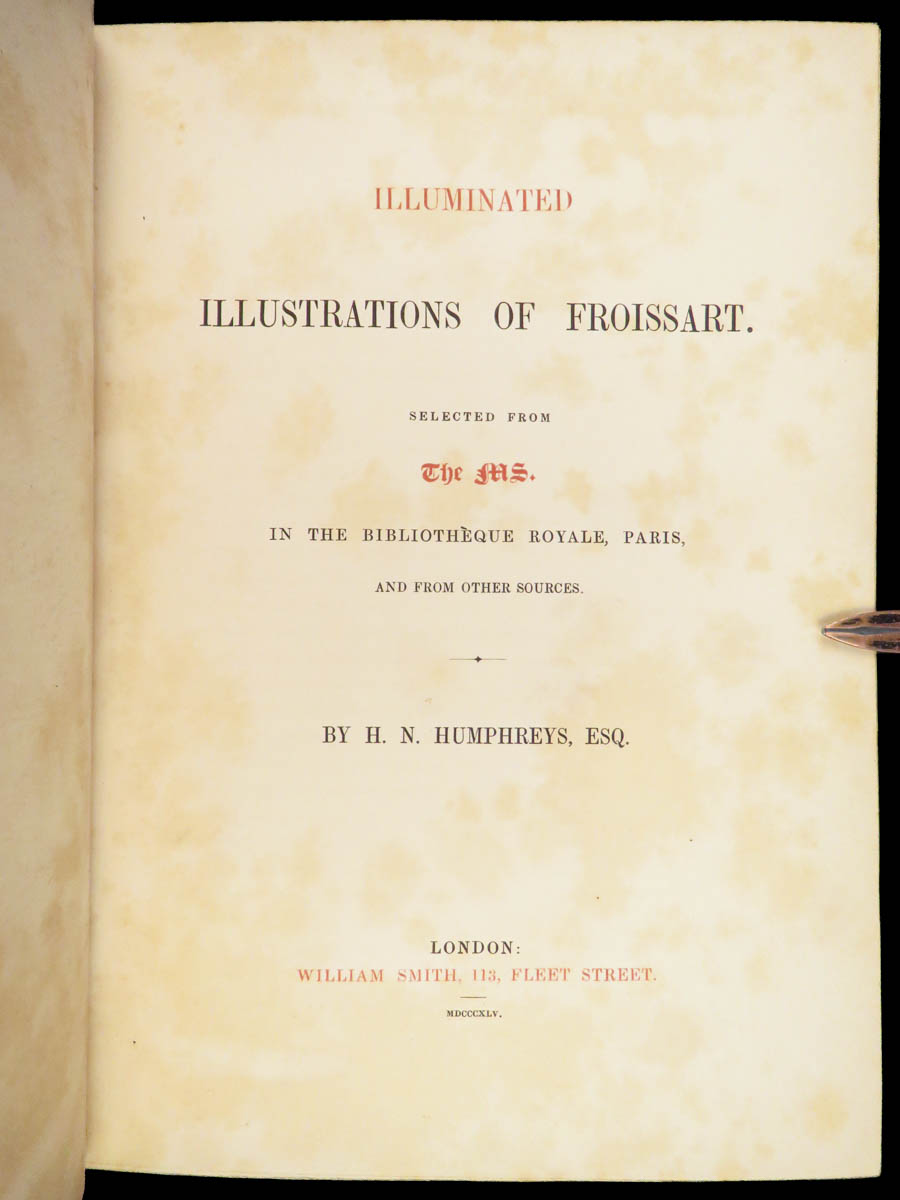 ILLUMINATED

ILLUSTRATIONS OF FROISSART.

SELECTED FROM

The MS.

IN THE BIBLIOTHÈQUE ROYALE, PARIS,

AND FROM OTHER SOURCES.

BY H. N. HUMPHREYS, ESQ.

LONDON:
WILLIAM SMITH, 113, FLEET STREET.

MDCCCXLV.